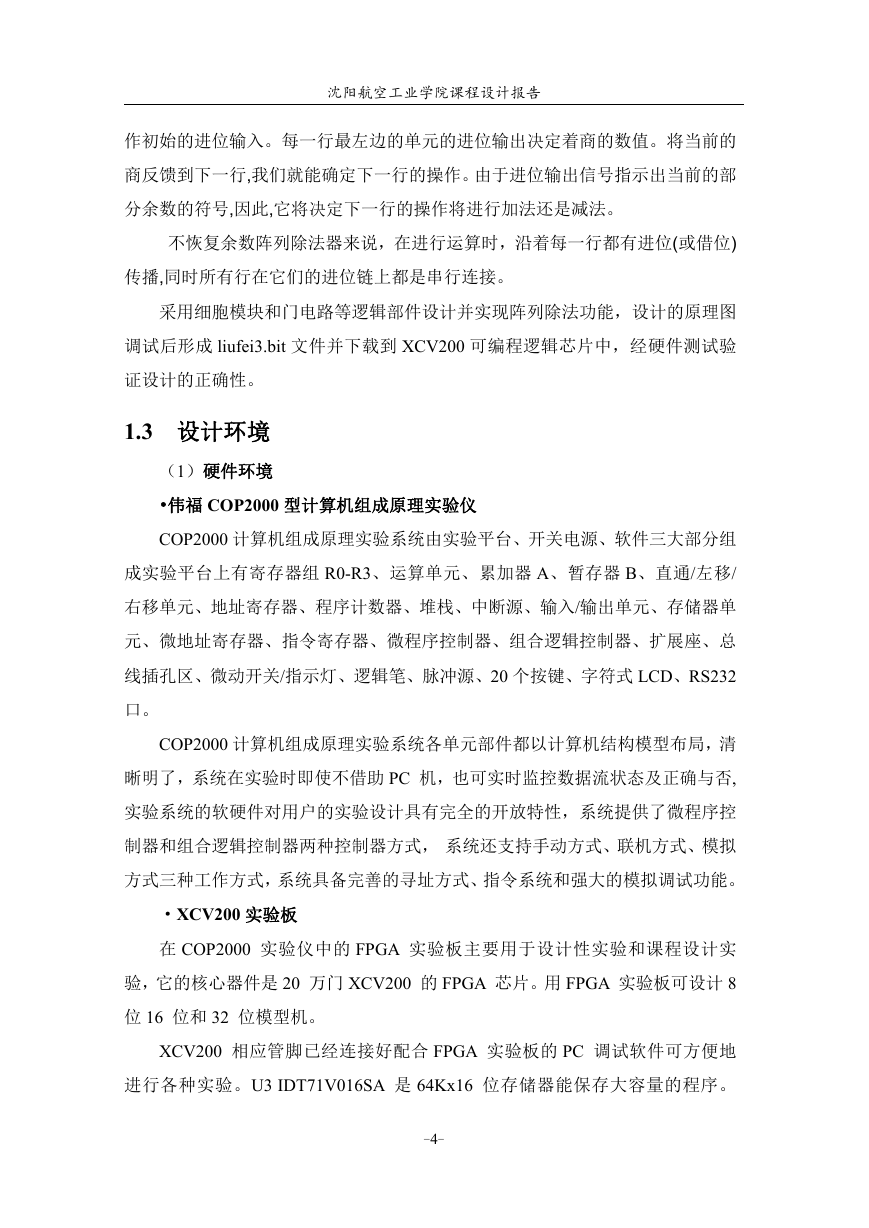 沈阳航空工业学院课程设计报告

作初始的进位输入。每一行最左边的单元的进位输出决定着商的数值。将当前的商反馈到下一行,我们就能确定下一行的操作。由于进位输出信号指示出当前的部分余数的符号,因此,它将决定下一行的操作将进行加法还是减法。

不恢复余数阵列除法器来说，在进行运算时，沿着每一行都有进位(或借位)传播,同时所有行在它们的进位链上都是串行连接。

采用细胞模块和门电路等逻辑部件设计并实现阵列除法功能，设计的原理图调试后形成 liufei3.bit 文件并下载到 XCV200 可编程逻辑芯片中，经硬件测试验证设计的正确性。

1.3 设计环境

（1）硬件环境

•伟福 COP2000 型计算机组成原理实验仪

COP2000 计算机组成原理实验系统由实验平台、开关电源、软件三大部分组成实验平台上有寄存器组 R0-R3、运算单元、累加器 A、暂存器 B、直通/左移/右移单元、地址寄存器、程序计数器、堆栈、中断源、输入/输出单元、存储器单元、微地址寄存器、指令寄存器、微程序控制器、组合逻辑控制器、扩展座、总线插孔区、微动开关/指示灯、逻辑笔、脉冲源、20 个按键、字符式 LCD、RS232 口。

COP2000 计算机组成原理实验系统各单元部件都以计算机结构模型布局，清晰明了，系统在实验时即使不借助 PC 机，也可实时监控数据流状态及正确与否,实验系统的软硬件对用户的实验设计具有完全的开放特性，系统提供了微程序控制器和组合逻辑控制器两种控制器方式， 系统还支持手动方式、联机方式、模拟方式三种工作方式，系统具备完善的寻址方式、指令系统和强大的模拟调试功能。

・XCV200 实验板

在 COP2000 实验仪中的 FPGA 实验板主要用于设计性实验和课程设计实验，它的核心器件是 20 万门 XCV200 的 FPGA 芯片。用 FPGA 实验板可设计 8 位 16 位和 32 位模型机。

XCV200 相应管脚已经连接好配合 FPGA 实验板的 PC 调试软件可方便地进行各种实验。U3 IDT71V016SA 是 64Kx16 位存储器能保存大容量的程序。

-4-